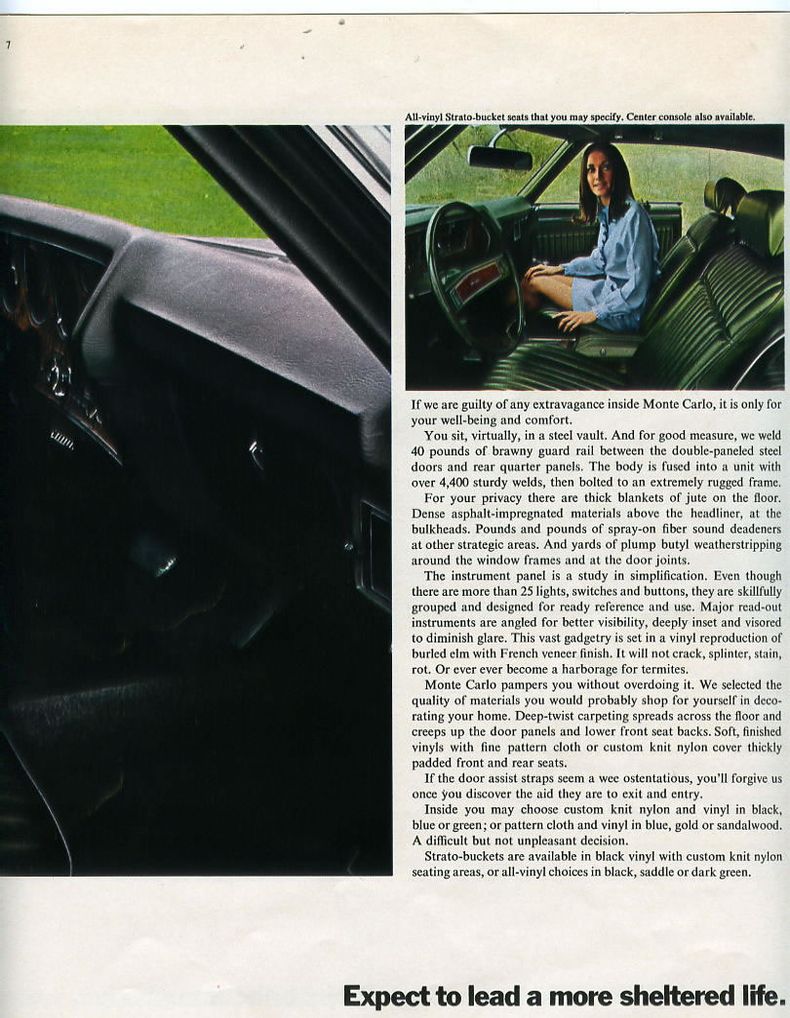 7

All-vinyl Strato-bucket seats that you may specify. Center console also available.

If we are guilty of any extravagance inside Monte Carlo, it is only for your well-being and comfort.

You sit, virtually, in a steel vault. And for good measure, we weld 40 pounds of brawny guard rail between the double-paneled steel doors and rear quarter panels. The body is fused into a unit with over 4,400 sturdy welds, then bolted to an extremely rugged frame.

For your privacy there are thick blankets of jute on the floor. Dense asphalt-impregnated materials above the headliner, at the bulkheads. Pounds and pounds of spray-on fiber sound deadeners at other strategic areas. And yards of plump butyl weatherstripping around the window frames and at the door joints.

The instrument panel is a study in simplification. Even though there are more than 25 lights, switches and buttons, they are skillfully grouped and designed for ready reference and use. Major read-out instruments are angled for better visibility, deeply inset and visored to diminish glare. This vast gadgetry is set in a vinyl reproduction of burled elm with French veneer finish. It will not crack, splinter, stain, rot. Or ever ever become a harborage for termites.

Monte Carlo pampers you without overdoing it. We selected the quality of materials you would probably shop for yourself in decorating your home. Deep-twist carpeting spreads across the floor and creeps up the door panels and lower front seat backs. Soft, finished vinyls with fine pattern cloth or custom knit nylon cover thickly padded front and rear seats.

If the door assist straps seem a wee ostentatious, you'll forgive us once you discover the aid they are to exit and entry.

Inside you may choose custom knit nylon and vinyl in black, blue or green; or pattern cloth and vinyl in blue, gold or sandalwood. A difficult but not unpleasant decision.

Strato-buckets are available in black vinyl with custom knit nylon seating areas, or all-vinyl choices in black, saddle or dark green.

Expect to lead a more sheltered life.